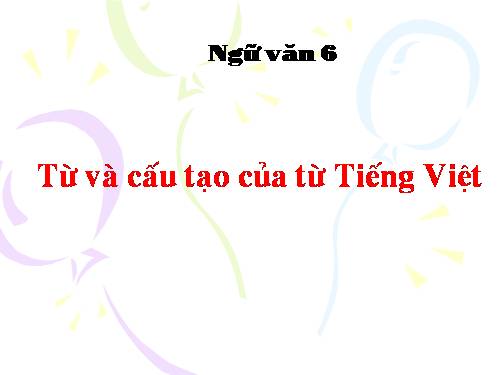 Ngữ văn 6

Từ và cấu tạo của từ Tiếng Việt